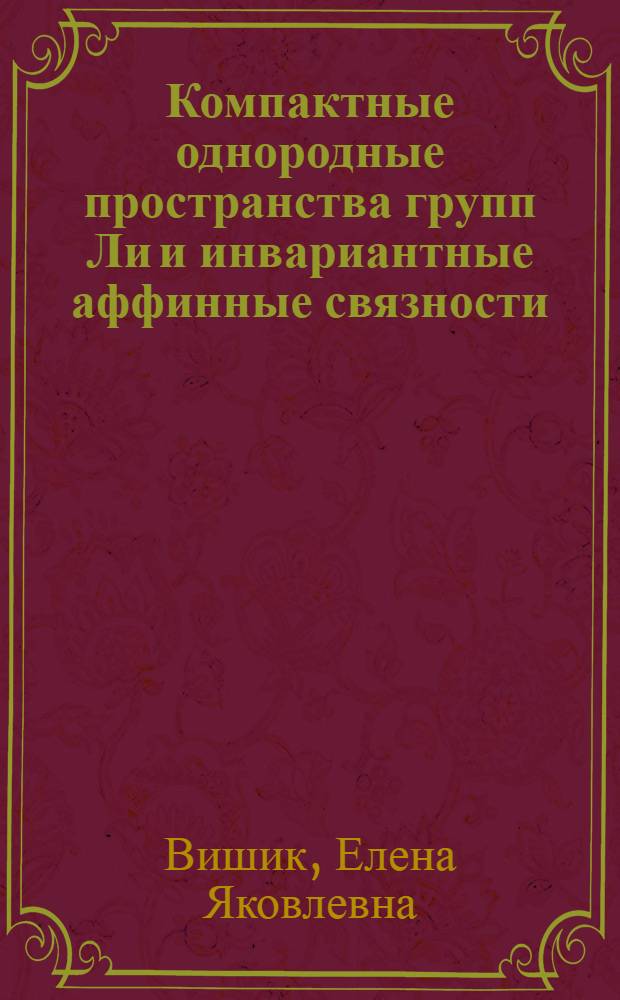 Компактные однородные пространства групп Ли и инвариантные аффинные связности

Вишик, Елена Яковлевна